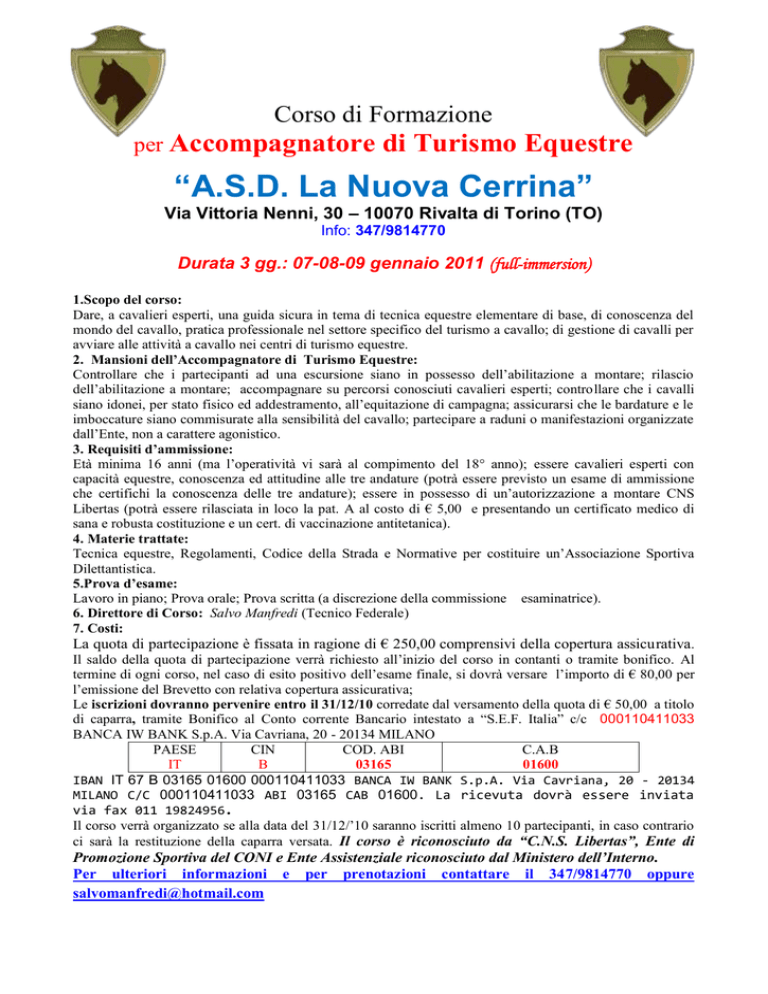 Corso di Formazione
per Accompagnatore di Turismo Equestre

“A.S.D. La Nuova Cerrina”
Via Vittoria Nenni, 30 – 10070 Rivalta di Torino (TO)
Info: 347/9814770

Durata 3 gg.: 07-08-09 gennaio 2011 (full-immersion)

1.Scopo del corso:
Dare, a cavalieri esperti, una guida sicura in tema di tecnica equestre elementare di base, di conoscenza del mondo del cavallo, pratica professionale nel settore specifico del turismo a cavallo; di gestione di cavalli per avviare alle attività a cavallo nei centri di turismo equestre.
2. Mansioni dell’Accompagnatore di Turismo Equestre:
Controllare che i partecipanti ad una escursione siano in possesso dell’abilitazione a montare; rilascio dell’abilitazione a montare; accompagnare su percorsi conosciuti cavalieri esperti; controllare che i cavalli siano idonei, per stato fisico ed addestramento, all’equitazione di campagna; assicurarsi che le bardature e le imboccature siano commisurate alla sensibilità del cavallo; partecipare a raduni o manifestazioni organizzate dall’Ente, non a carattere agonistico.
3. Requisiti d’ammissione:
Età minima 16 anni (ma l’operatività vi sarà al compimento del 18° anno); essere cavalieri esperti con capacità equestre, conoscenza ed attitudine alle tre andature (potrà essere previsto un esame di ammissione che certifichi la conoscenza delle tre andature); essere in possesso di un’autorizzazione a montare CNS Libertas (potrà essere rilasciata in loco la pat. A al costo di € 5,00 e presentando un certificato medico di sana e robusta costituzione e un cert. di vaccinazione antitetanica).
4. Materie trattate:
Tecnica equestre, Regolamenti, Codice della Strada e Normative per costituire un’Associazione Sportiva Dilettantistica.
5.Prova d’esame:
Lavoro in piano; Prova orale; Prova scritta (a discrezione della commissione esaminatrice).
6. Direttore di Corso: Salvo Manfredi (Tecnico Federale)
7. Costi:
La quota di partecipazione è fissata in ragione di € 250,00 comprensivi della copertura assicurativa.
Il saldo della quota di partecipazione verrà richiesto all’inizio del corso in contanti o tramite bonifico. Al termine di ogni corso, nel caso di esito positivo dell’esame finale, si dovrà versare l’importo di € 80,00 per l’emissione del Brevetto con relativa copertura assicurativa;
Le iscrizioni dovranno pervenire entro il 31/12/10 corredate dal versamento della quota di € 50,00 a titolo di caparra, tramite Bonifico al Conto corrente Bancario intestato a “S.E.F. Italia” c/c 000110411033 BANCA IW BANK S.p.A. Via Cavriana, 20 - 20134 MILANO

| PAESE | CIN | COD. ABI | C.A.B |
|---|---|---|---|
| IT | B | 03165 | 01600 |

IBAN IT 67 B 03165 01600 000110411033 BANCA IW BANK S.p.A. Via Cavriana, 20 - 20134 MILANO C/C 000110411033 ABI 03165 CAB 01600. La ricevuta dovrà essere inviata via fax 011 19824956.
Il corso verrà organizzato se alla data del 31/12/’10 saranno iscritti almeno 10 partecipanti, in caso contrario ci sarà la restituzione della caparra versata. Il corso è riconosciuto da “C.N.S. Libertas”, Ente di Promozione Sportiva del CONI e Ente Assistenziale riconosciuto dal Ministero dell’Interno.
Per ulteriori informazioni e per prenotazioni contattare il 347/9814770 oppure salvomanfredi@hotmail.com